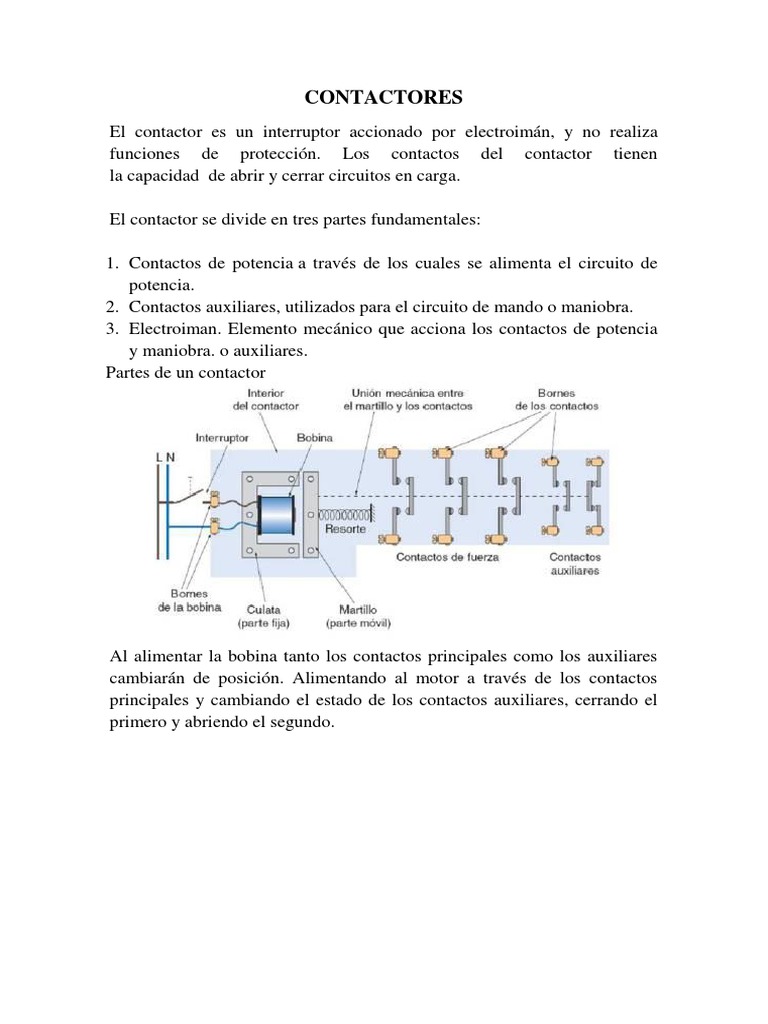 CONTACTORES

El contactor es un interruptor accionado por electroimán, y no realiza funciones de protección. Los contactos del contactor tienen la capacidad de abrir y cerrar circuitos en carga.

El contactor se divide en tres partes fundamentales:

1. Contactos de potencia a través de los cuales se alimenta el circuito de potencia.
2. Contactos auxiliares, utilizados para el circuito de mando o maniobra.
3. Electroiman. Elemento mecánico que acciona los contactos de potencia y maniobra. o auxiliares.

Partes de un contactor

Interior del contactor
Unión mecánica entre el martillo y los contactos
Bornes de los contactos
Interruptor
Bobina
L N
Resorte
Contactos de fuerza
Contactos auxiliares
Bornes de la bobina
Culata (parte fija)
Martillo (parte móvil)

Al alimentar la bobina tanto los contactos principales como los auxiliares cambiarán de posición. Alimentando al motor a través de los contactos principales y cambiando el estado de los contactos auxiliares, cerrando el primero y abriendo el segundo.